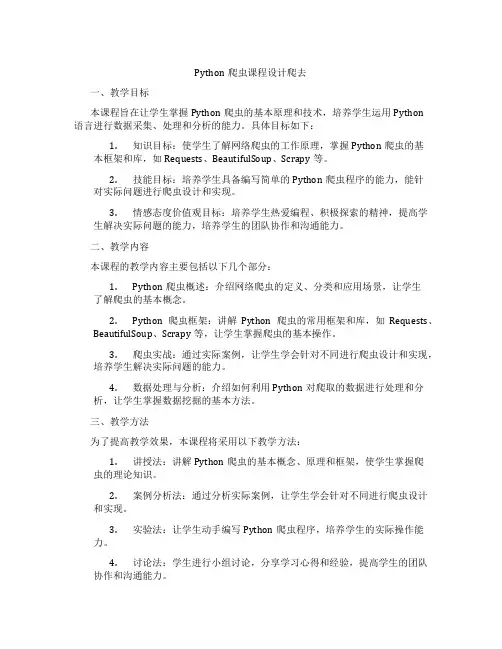 Python 爬虫课程设计爬去

一、教学目标

本课程旨在让学生掌握 Python 爬虫的基本原理和技术，培养学生运用 Python 语言进行数据采集、处理和分析的能力。具体目标如下：

1. 知识目标：使学生了解网络爬虫的工作原理，掌握 Python 爬虫的基本框架和库，如 Requests、BeautifulSoup、Scrapy 等。

2. 技能目标：培养学生具备编写简单的 Python 爬虫程序的能力，能针对实际问题进行爬虫设计和实现。

3. 情感态度价值观目标：培养学生热爱编程、积极探索的精神，提高学生解决实际问题的能力，培养学生的团队协作和沟通能力。

二、教学内容

本课程的教学内容主要包括以下几个部分：

1. Python 爬虫概述：介绍网络爬虫的定义、分类和应用场景，让学生了解爬虫的基本概念。

2. Python 爬虫框架：讲解 Python 爬虫的常用框架和库，如 Requests、BeautifulSoup、Scrapy 等，让学生掌握爬虫的基本操作。

3. 爬虫实战：通过实际案例，让学生学会针对不同进行爬虫设计和实现，培养学生解决实际问题的能力。

4. 数据处理与分析：介绍如何利用 Python 对爬取的数据进行处理和分析，让学生掌握数据挖掘的基本方法。

三、教学方法

为了提高教学效果，本课程将采用以下教学方法：

1. 讲授法：讲解 Python 爬虫的基本概念、原理和框架，使学生掌握爬虫的理论知识。

2. 案例分析法：通过分析实际案例，让学生学会针对不同进行爬虫设计和实现。

3. 实验法：让学生动手编写 Python 爬虫程序，培养学生的实际操作能力。

4. 讨论法：学生进行小组讨论，分享学习心得和经验，提高学生的团队协作和沟通能力。